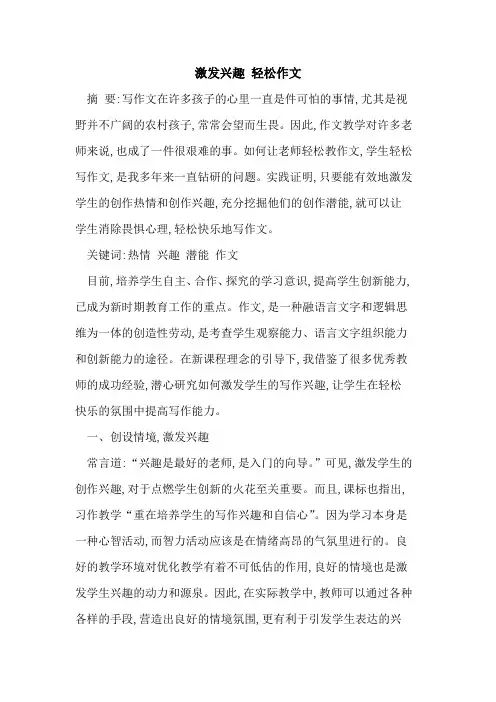 激发兴趣 轻松作文

摘 要:写作文在许多孩子的心里一直是件可怕的事情,尤其是视野并不广阔的农村孩子,常常会望而生畏。因此,作文教学对许多老师来说,也成了一件很艰难的事。如何让老师轻松教作文,学生轻松写作文,是我多年来一直钻研的问题。实践证明,只要能有效地激发学生的创作热情和创作兴趣,充分挖掘他们的创作潜能,就可以让学生消除畏惧心理,轻松快乐地写作文。

关键词:热情 兴趣 潜能 作文

目前,培养学生自主、合作、探究的学习意识,提高学生创新能力,已成为新时期教育工作的重点。作文,是一种融语言文字和逻辑思维为一体的创造性劳动,是考查学生观察能力、语言文字组织能力和创新能力的途径。在新课程理念的引导下,我借鉴了很多优秀教师的成功经验,潜心研究如何激发学生的写作兴趣,让学生在轻松快乐的氛围中提高写作能力。

一、创设情境,激发兴趣

常言道:“兴趣是最好的老师,是入门的向导。”可见,激发学生的创作兴趣,对于点燃学生创新的火花至关重要。而且,课标也指出,习作教学“重在培养学生的写作兴趣和自信心”。因为学习本身是一种心智活动,而智力活动应该是在情绪高昂的气氛里进行的。良好的教学环境对优化教学有着不可低估的作用,良好的情境也是激发学生兴趣的动力和源泉。因此,在实际教学中,教师可以通过各种各样的手段,营造出良好的情境氛围,更有利于引发学生表达的兴